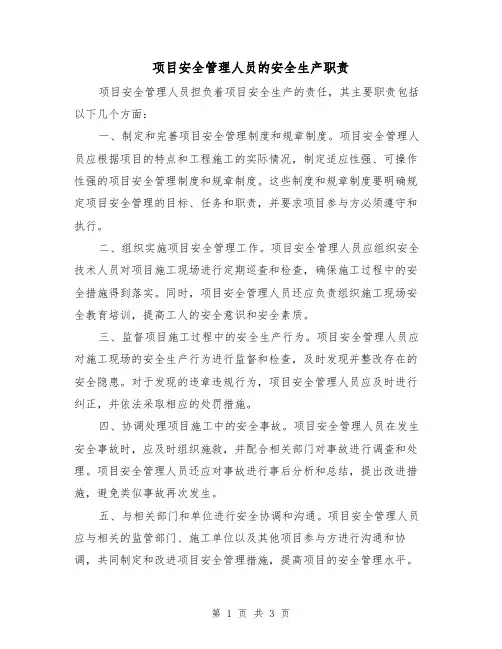 项目安全管理人员的安全生产职责

项目安全管理人员担负着项目安全生产的责任，其主要职责包括以下几个方面：

一、制定和完善项目安全管理制度和规章制度。项目安全管理人员应根据项目的特点和工程施工的实际情况，制定适应性强、可操作性强的项目安全管理制度和规章制度。这些制度和规章制度要明确规定项目安全管理的目标、任务和职责，并要求项目参与方必须遵守和执行。

二、组织实施项目安全管理工作。项目安全管理人员应组织安全技术人员对项目施工现场进行定期巡查和检查，确保施工过程中的安全措施得到落实。同时，项目安全管理人员还应负责组织施工现场安全教育培训，提高工人的安全意识和安全素质。

三、监督项目施工过程中的安全生产行为。项目安全管理人员应对施工现场的安全生产行为进行监督和检查，及时发现并整改存在的安全隐患。对于发现的违章违规行为，项目安全管理人员应及时进行纠正，并依法采取相应的处罚措施。

四、协调处理项目施工中的安全事故。项目安全管理人员在发生安全事故时，应及时组织施救，并配合相关部门对事故进行调查和处理。项目安全管理人员还应对事故进行事后分析和总结，提出改进措施，避免类似事故再次发生。

五、与相关部门和单位进行安全协调和沟通。项目安全管理人员应与相关的监管部门、施工单位以及其他项目参与方进行沟通和协调，共同制定和改进项目安全管理措施，提高项目的安全管理水平。

第 1 页 共 3 页